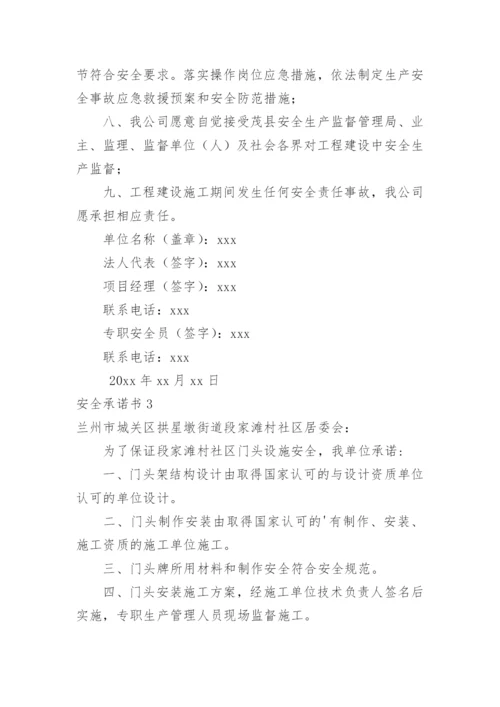 节符合安全要求。落实操作岗位应急措施，依法制定生产安全事故应急救援预案和安全防范措施；

八、我公司愿意自觉接受茂县安全生产监督管理局、业主、监理、监督单位（人）及社会各界对工程建设中安全生产监督；

九、工程建设施工期间发生任何安全责任事故，我公司愿承担相应责任。

单位名称（盖章）：xxx

法人代表（签字）：xxx

项目经理（签字）：xxx

联系电话：xxx

专职安全员（签字）：xxx

联系电话：xxx

20xx 年 xx 月 xx 日

安全承诺书 3

兰州市城关区拱星墩街道段家滩村社区居委会：

为了保证段家滩村社区门头设施安全，我单位承诺：

一、门头架结构设计由取得国家认可的与设计资质单位认可的单位设计。

二、门头制作安装由取得国家认可的'有制作、安装、施工资质的施工单位施工。

三、门头牌所用材料和制作安全符合安全规范。

四、门头安装施工方案，经施工单位技术负责人签名后实施，专职生产管理人员现场监督施工。